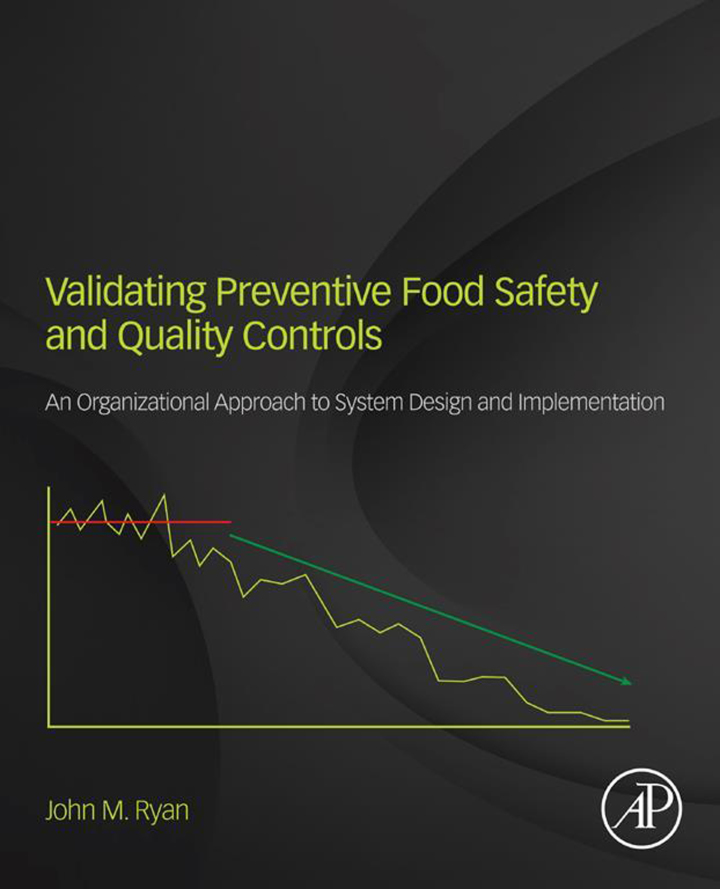 Validating Preventive Food Safety and Quality Controls

An Organizational Approach to System Design and Implementation

John M. Ryan

AP